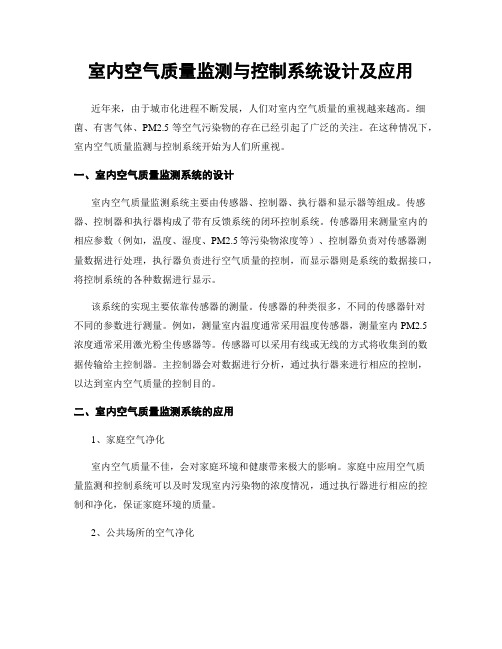 室内空气质量监测与控制系统设计及应用

近年来，由于城市化进程不断发展，人们对室内空气质量的重视越来越高。细菌、有害气体、PM2.5 等空气污染物的存在已经引起了广泛的关注。在这种情况下，室内空气质量监测与控制系统开始为人们所重视。

一、室内空气质量监测系统的设计

室内空气质量监测系统主要由传感器、控制器、执行器和显示器等组成。传感器、控制器和执行器构成了带有反馈系统的闭环控制系统。传感器用来测量室内的相应参数（例如，温度、湿度、PM2.5 等污染物浓度等）、控制器负责对传感器测量数据进行处理，执行器负责进行空气质量的控制，而显示器则是系统的数据接口，将控制系统的各种数据进行显示。

该系统的实现主要依靠传感器的测量。传感器的种类很多，不同的传感器针对不同的参数进行测量。例如，测量室内温度通常采用温度传感器，测量室内 PM2.5 浓度通常采用激光粉尘传感器等。传感器可以采用有线或无线的方式将收集到的数据传输给主控制器。主控制器会对数据进行分析，通过执行器来进行相应的控制，以达到室内空气质量的控制目的。

二、室内空气质量监测系统的应用

1、家庭空气净化

室内空气质量不佳，会对家庭环境和健康带来极大的影响。家庭中应用空气质量监测和控制系统可以及时发现室内污染物的浓度情况，通过执行器进行相应的控制和净化，保证家庭环境的质量。

2、公共场所的空气净化